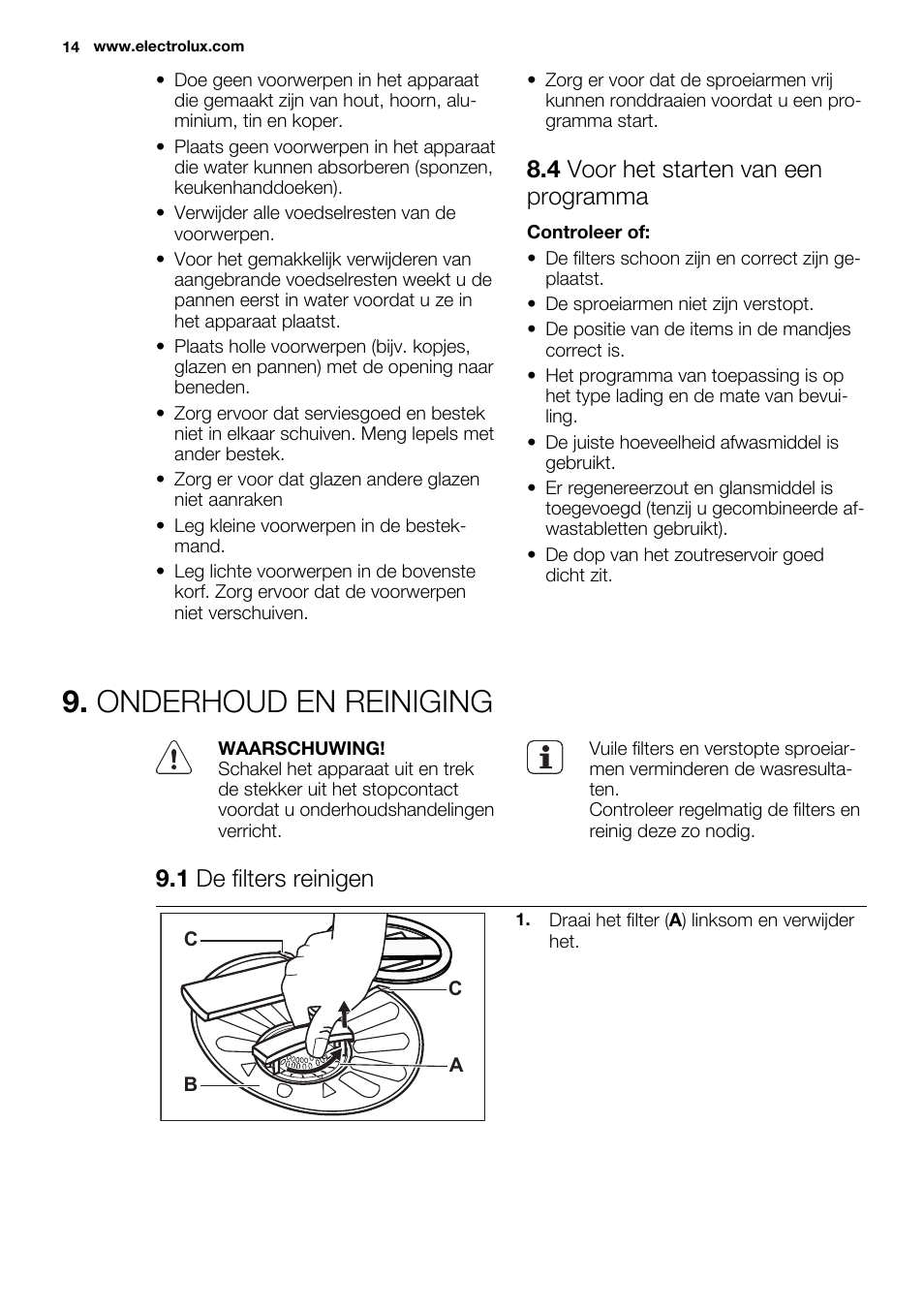 14 www.electrolux.com

• Doe geen voorwerpen in het apparaat die gemaakt zijn van hout, hoorn, aluminium, tin en koper.
• Plaats geen voorwerpen in het apparaat die water kunnen absorberen (sponzen, keukenhanddoeken).
• Verwijder alle voedselresten van de voorwerpen.
• Voor het gemakkelijk verwijderen van aangebrande voedselresten weekt u de pannen eerst in water voordat u ze in het apparaat plaatst.
• Plaats holle voorwerpen (bijv. kopjes, glazen en pannen) met de opening naar beneden.
• Zorg ervoor dat serviesgoed en bestek niet in elkaar schuiven. Meng lepels met ander bestek.
• Zorg er voor dat glazen andere glazen niet aanraken
• Leg kleine voorwerpen in de bestekmand.
• Leg lichte voorwerpen in de bovenste korf. Zorg ervoor dat de voorwerpen niet verschuiven.

• Zorg er voor dat de sproeiarmen vrij kunnen ronddraaien voordat u een programma start.

8.4 Voor het starten van een programma

Controleer of:
• De filters schoon zijn en correct zijn geplaatst.
• De sproeiarmen niet zijn verstopt.
• De positie van de items in de mandjes correct is.
• Het programma van toepassing is op het type lading en de mate van bevuiling.
• De juiste hoeveelheid afwasmiddel is gebruikt.
• Er regenereerzout en glansmiddel is toegevoegd (tenzij u gecombineerde afwastabletten gebruikt).
• De dop van het zoutreservoir goed dicht zit.

9. ONDERHOUD EN REINIGING

WAARSCHUWING!
Schakel het apparaat uit en trek de stekker uit het stopcontact voordat u onderhoudshandelingen verricht.

Vuile filters en verstopte sproeiarmen verminderen de wasresultaten.
Controleer regelmatig de filters en reinig deze zo nodig.

9.1 De filters reinigen

C
C
A
B

1. Draai het filter (A) linksom en verwijder het.